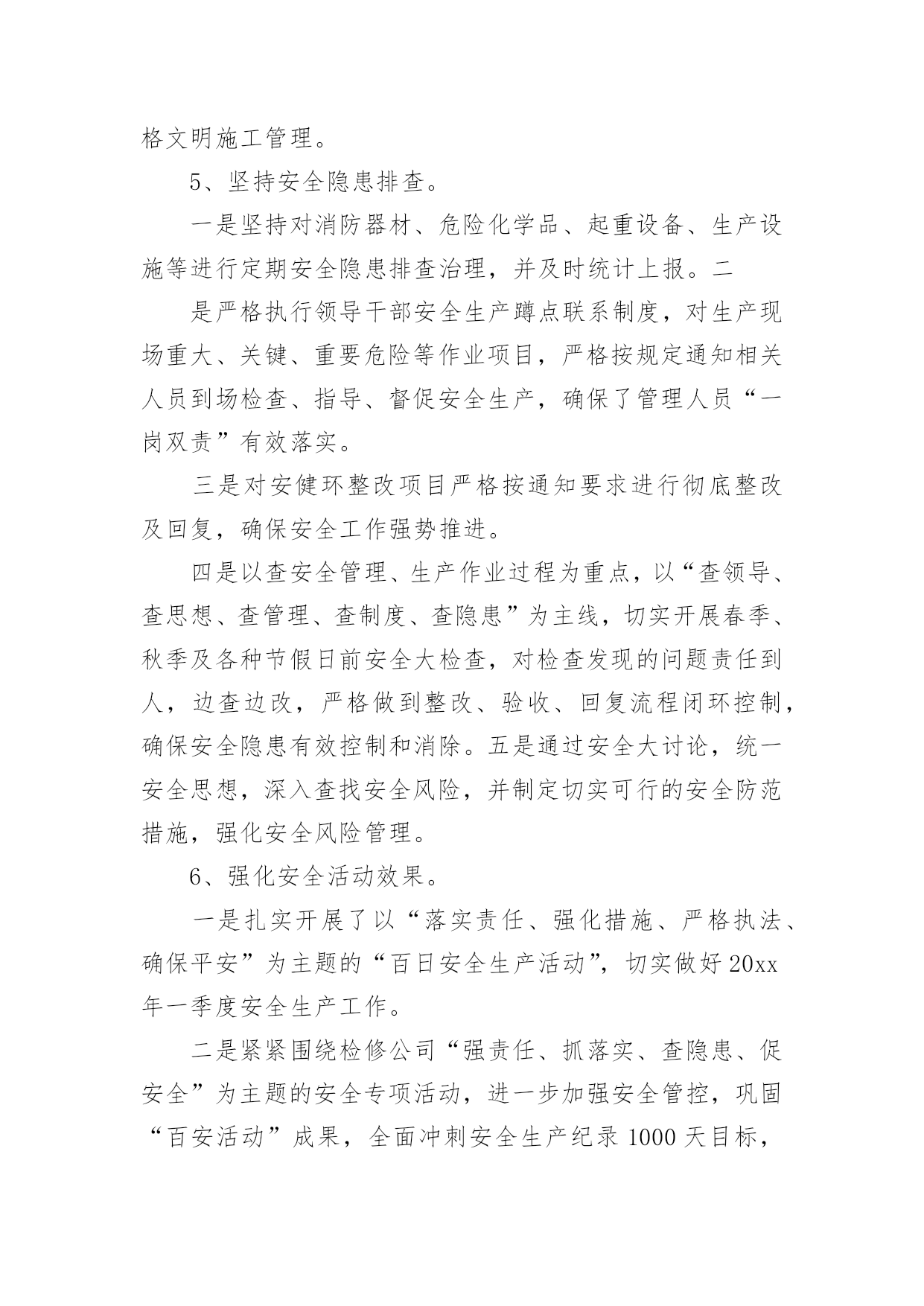 格文明施工管理。

5、坚持安全隐患排查。

一是坚持对消防器材、危险化学品、起重设备、生产设施等进行定期安全隐患排查治理，并及时统计上报。二

是严格执行领导干部安全生产蹲点联系制度，对生产现场重大、关键、重要危险等作业项目，严格按规定通知相关人员到场检查、指导、督促安全生产，确保了管理人员“一岗双责”有效落实。

三是对安健环整改项目严格按通知要求进行彻底整改及回复，确保安全工作强势推进。

四是以查安全管理、生产作业过程为重点，以“查领导、查思想、查管理、查制度、查隐患”为主线，切实开展春季、秋季及各种节假日前安全大检查，对检查发现的问题责任到人，边查边改，严格做到整改、验收、回复流程闭环控制，确保安全隐患有效控制和消除。五是通过安全大讨论，统一安全思想，深入查找安全风险，并制定切实可行的安全防范措施，强化安全风险管理。

6、强化安全活动效果。

一是扎实开展了以“落实责任、强化措施、严格执法、确保平安”为主题的“百日安全生产活动”，切实做好20xx年一季度安全生产工作。

二是紧紧围绕检修公司“强责任、抓落实、查隐患、促安全”为主题的安全专项活动，进一步加强安全管控，巩固“百安活动”成果，全面冲刺安全生产纪录1000天目标，